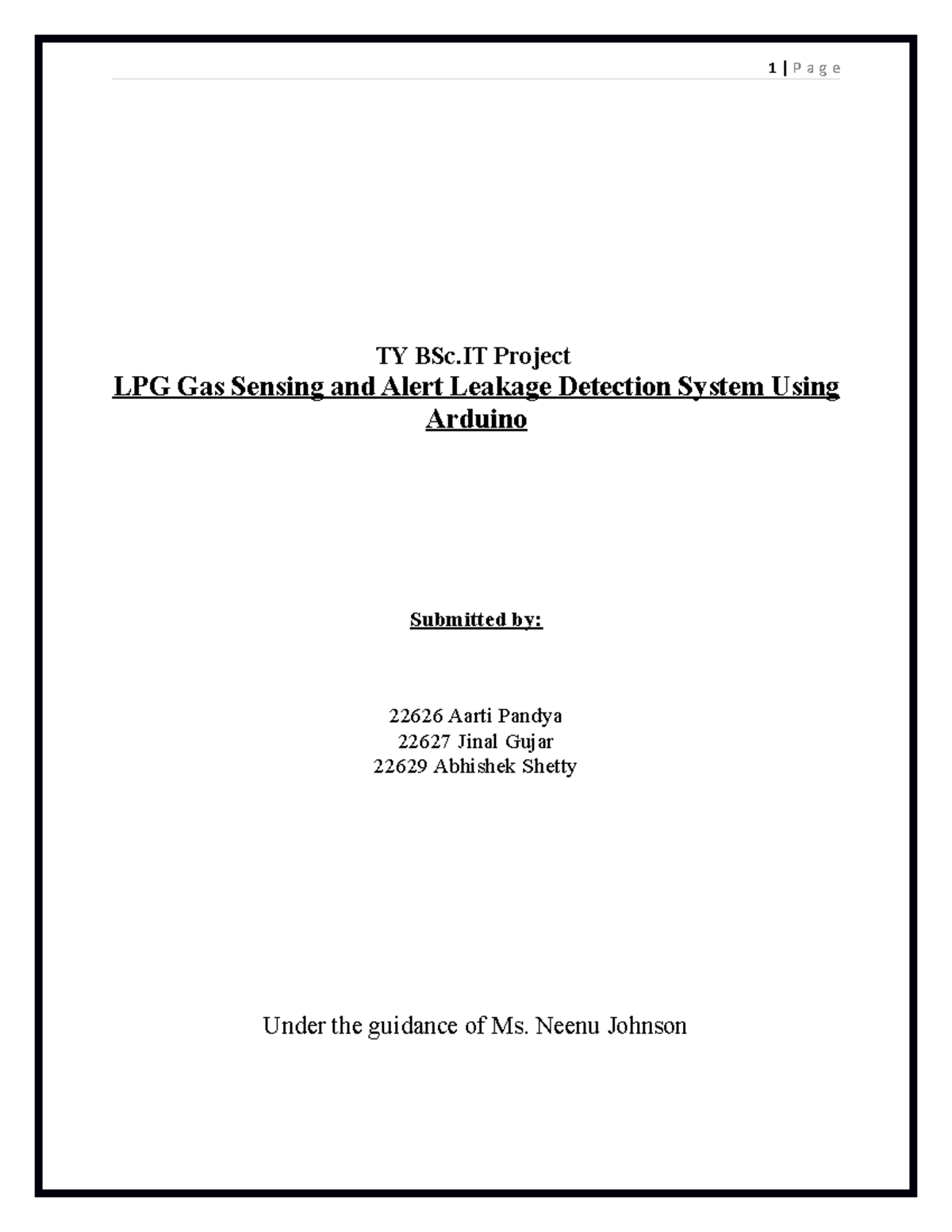 1 | P a g e

TY BSc.IT Project
LPG Gas Sensing and Alert Leakage Detection System Using Arduino

Submitted by:

22626 Aarti Pandya
22627 Jinal Gujar
22629 Abhishek Shetty

Under the guidance of Ms. Neenu Johnson